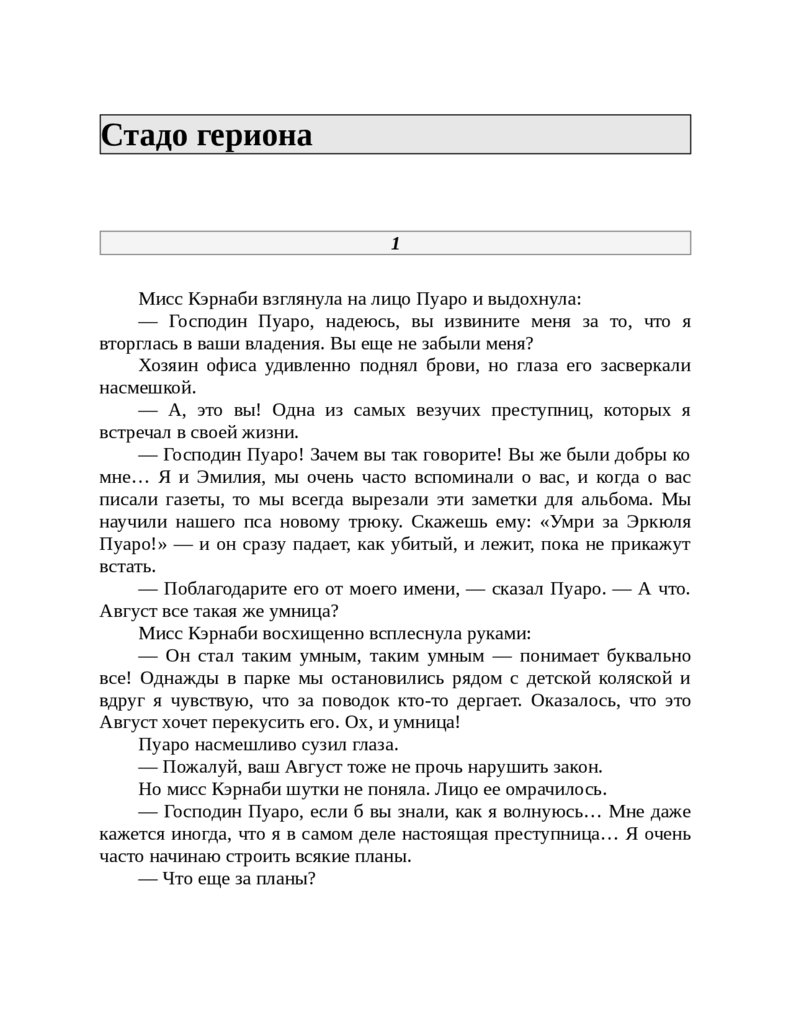 Стадо гериона

1

Мисс Кэрнаби взглянула на лицо Пуаро и выдохнула:

— Господин Пуаро, надеюсь, вы извините меня за то, что я вторглась в ваши владения. Вы еще не забыли меня?

Хозяин офиса удивленно поднял брови, но глаза его засверкали насмешкой.

— А, это вы! Одна из самых везучих преступниц, которых я встречал в своей жизни.

— Господин Пуаро! Зачем вы так говорите! Вы же были добры ко мне… Я и Эмилия, мы очень часто вспоминали о вас, и когда о вас писали газеты, то мы всегда вырезали эти заметки для альбома. Мы научили нашего пса новому трюку. Скажешь ему: «Умри за Эркюля Пуаро!» — и он сразу падает, как убитый, и лежит, пока не прикажут встать.

— Поблагодарите его от моего имени, — сказал Пуаро. — А что. Август все такая же умница?

Мисс Кэрнаби восхищенно всплеснула руками:

— Он стал таким умным, таким умным — понимает буквально все! Однажды в парке мы остановились рядом с детской коляской и вдруг я чувствую, что за поводок кто-то дергает. Оказалось, что это Август хочет перекусить его. Ох, и умница!

Пуаро насмешливо сузил глаза.

— Пожалуй, ваш Август тоже не прочь нарушить закон.

Но мисс Кэрнаби шутки не поняла. Лицо ее омрачилось.

— Господин Пуаро, если б вы знали, как я волнуюсь… Мне даже кажется иногда, что я в самом деле настоящая преступница… Я очень часто начинаю строить всякие планы.

— Что еще за планы?